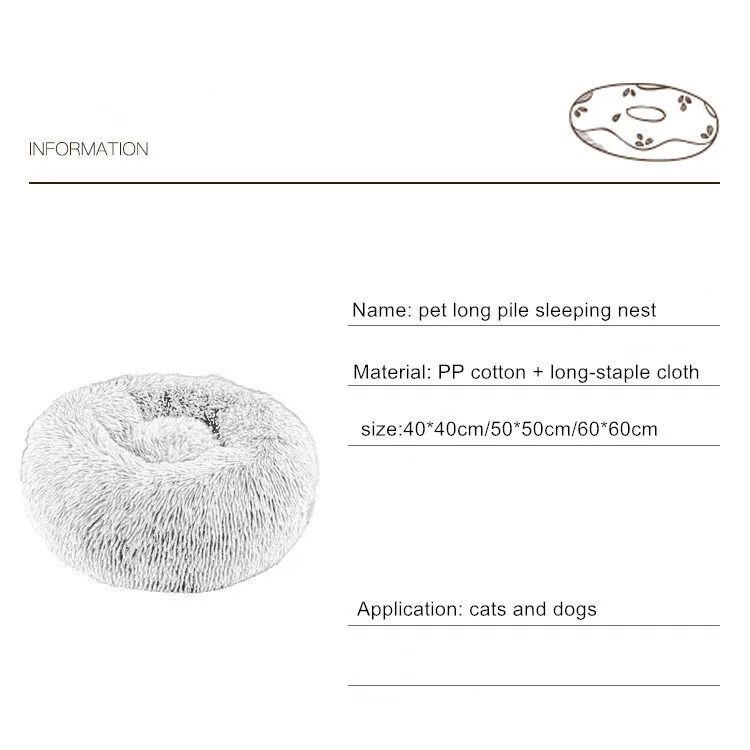 INFORMATION

Name: pet long pile sleeping nest

Material: PP cotton + long-staple cloth

size:40*40cm/50*50cm/60*60cm

Application: cats and dogs